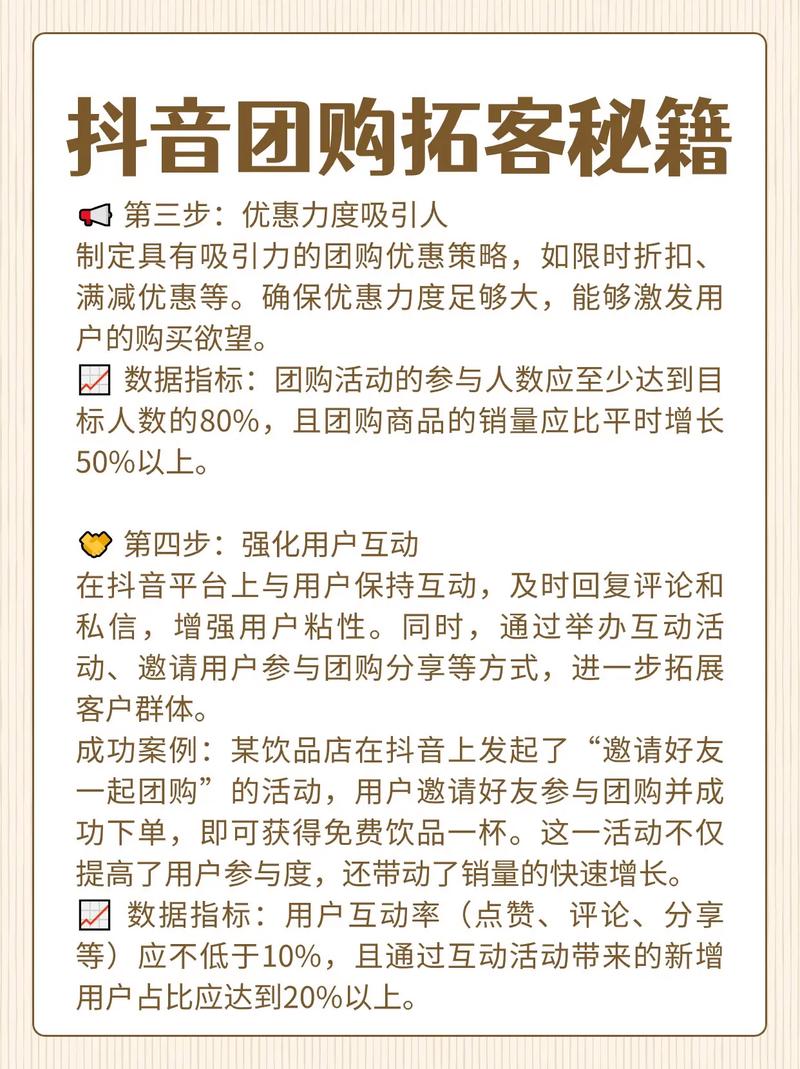 抖音团购拓客秘籍

📢 第三步：优惠力度吸引人
制定具有吸引力的团购优惠策略，如限时折扣、满减优惠等。确保优惠力度足够大，能够激发用户的购买欲望。
📈 数据指标：团购活动的参与人数应至少达到目标人数的80%，且团购商品的销量应比平时增长50%以上。

🤝 第四步：强化用户互动
在抖音平台上与用户保持互动，及时回复评论和私信，增强用户粘性。同时，通过举办互动活动、邀请用户参与团购分享等方式，进一步拓展客户群体。
成功案例：某饮品店在抖音上发起了“邀请好友一起团购”的活动，用户邀请好友参与团购并成功下单，即可获得免费饮品一杯。这一活动不仅提高了用户参与度，还带动了销量的快速增长。
📈 数据指标：用户互动率（点赞、评论、分享等）应不低于10%，且通过互动活动带来的新增用户占比应达到20%以上。